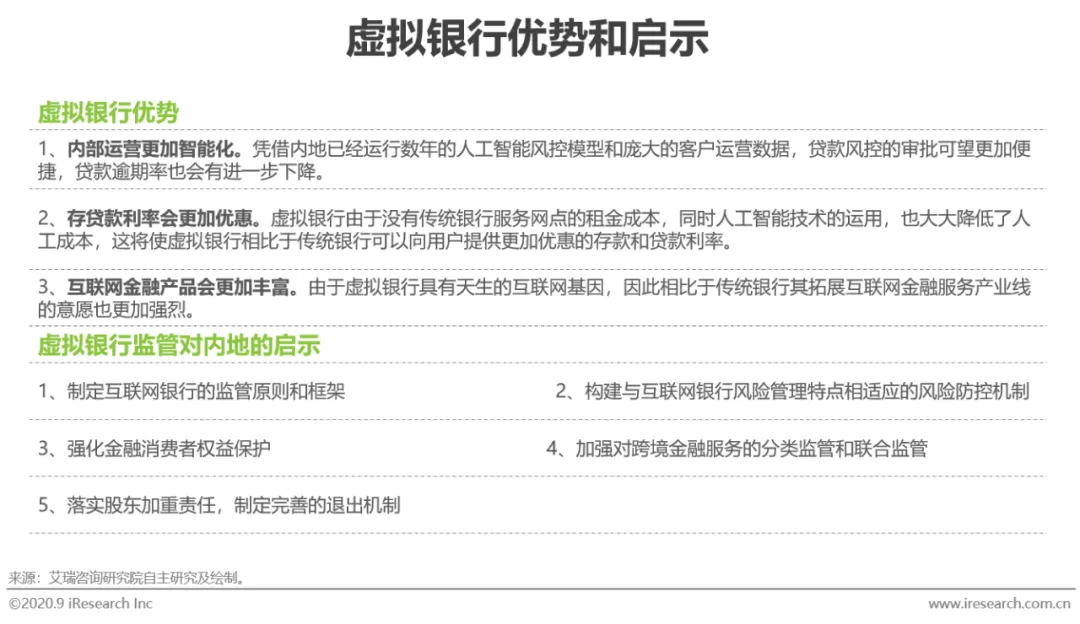 虚拟银行优势和启示

虚拟银行优势

1、内部运营更加智能化。凭借内地已经运行数年的人工智能风控模型和庞大的客户运营数据，贷款风控的审批可望更加便捷，贷款逾期率也会有进一步下降。

2、存贷款利率会更加优惠。虚拟银行由于没有传统银行服务网点的租金成本，同时人工智能技术的运用，也大大降低了人工成本，这将使虚拟银行相比于传统银行可以向用户提供更加优惠的存款和贷款利率。

3、互联网金融产品会更加丰富。由于虚拟银行具有天生的互联网基因，因此相比于传统银行其拓展互联网金融服务产业线的意愿也更加强烈。

虚拟银行监管对内地的启示

1、制定互联网银行的监管原则和框架

2、构建与互联网银行风险管理特点相适应的风险防控机制

3、强化金融消费者权益保护

4、加强对跨境金融服务的分类监管和联合监管

5、落实股东加重责任，制定完善的退出机制

来源：艾瑞咨询研究院自主研究及绘制。

©2020.9 iResearch Inc

www.iresearch.com.cn